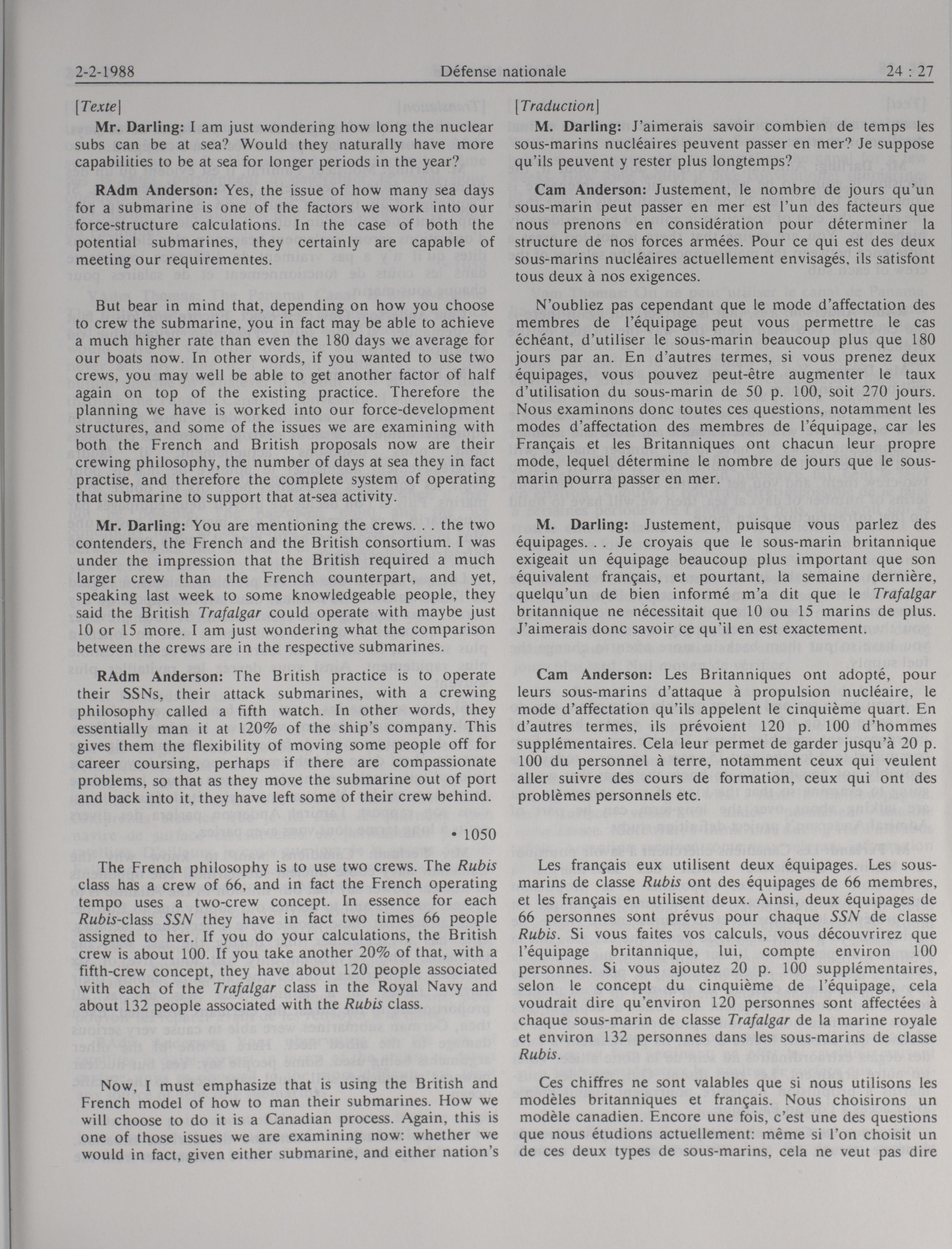 2-2-1988 Défense nationale 24 : 27

[Texte]

Mr. Darling: I am just wondering how long the nuclear subs can be at sea? Would they naturally have more capabilities to be at sea for longer periods in the year?

RAdm Anderson: Yes, the issue of how many sea days for a submarine is one of the factors we work into our force-structure calculations. In the case of both the potential submarines, they certainly are capable of meeting our requirementes.

But bear in mind that, depending on how you choose to crew the submarine, you in fact may be able to achieve a much higher rate than even the 180 days we average for our boats now. In other words, if you wanted to use two crews, you may well be able to get another factor of half again on top of the existing practice. Therefore the planning we have is worked into our force-development structures, and some of the issues we are examining with both the French and British proposals now are their crewing philosophy, the number of days at sea they in fact practise, and therefore the complete system of operating that submarine to support that at-sea activity.

Mr. Darling: You are mentioning the crews. . . the two contenders, the French and the British consortium. I was under the impression that the British required a much larger crew than the French counterpart, and yet, speaking last week to some knowledgeable people, they said the British Trafalgar could operate with maybe just 10 or 15 more. I am just wondering what the comparison between the crews are in the respective submarines.

RAdm Anderson: The British practice is to operate their SSNs, their attack submarines, with a crewing philosophy called a fifth watch. In other words, they essentially man it at 120% of the ship's company. This gives them the flexibility of moving some people off for career coursing, perhaps if there are compassionate problems, so that as they move the submarine out of port and back into it, they have left some of their crew behind.

• 1050

The French philosophy is to use two crews. The Rubis class has a crew of 66, and in fact the French operating tempo uses a two-crew concept. In essence for each Rubis-class SSN they have in fact two times 66 people assigned to her. If you do your calculations, the British crew is about 100. If you take another 20% of that, with a fifth-crew concept, they have about 120 people associated with each of the Trafalgar class in the Royal Navy and about 132 people associated with the Rubis class.

Now, I must emphasize that is using the British and French model of how to man their submarines. How we will choose to do it is a Canadian process. Again, this is one of those issues we are examining now: whether we would in fact, given either submarine, and either nation's

[Traduction]

M. Darling: J'aimerais savoir combien de temps les sous-marins nucléaires peuvent passer en mer? Je suppose qu'ils peuvent y rester plus longtemps?

Cam Anderson: Justement, le nombre de jours qu'un sous-marin peut passer en mer est l'un des facteurs que nous prenons en considération pour déterminer la structure de nos forces armées. Pour ce qui est des deux sous-marins nucléaires actuellement envisagés, ils satisfont tous deux à nos exigences.

N'oubliez pas cependant que le mode d'affectation des membres de l'équipage peut vous permettre le cas échéant, d'utiliser le sous-marin beaucoup plus que 180 jours par an. En d'autres termes, si vous prenez deux équipages, vous pouvez peut-être augmenter le taux d'utilisation du sous-marin de 50 p. 100, soit 270 jours. Nous examinons donc toutes ces questions, notamment les modes d'affectation des membres de l'équipage, car les Français et les Britanniques ont chacun leur propre mode, lequel détermine le nombre de jours que le sous-marin pourra passer en mer.

M. Darling: Justement, puisque vous parlez des équipages. . . Je croyais que le sous-marin britannique exigeait un équipage beaucoup plus important que son équivalent français, et pourtant, la semaine dernière, quelqu'un de bien informé m'a dit que le Trafalgar britannique ne nécessitait que 10 ou 15 marins de plus. J'aimerais donc savoir ce qu'il en est exactement.

Cam Anderson: Les Britanniques ont adopté, pour leurs sous-marins d'attaque à propulsion nucléaire, le mode d'affectation qu'ils appelent le cinquième quart. En d'autres termes, ils prévoient 120 p. 100 d'hommes supplémentaires. Cela leur permet de garder jusqu'à 20 p. 100 du personnel à terre, notamment ceux qui veulent aller suivre des cours de formation, ceux qui ont des problèmes personnels etc.

Les français eux utilisent deux équipages. Les sous-marins de classe Rubis ont des équipages de 66 membres, et les français en utilisent deux. Ainsi, deux équipages de 66 personnes sont prévus pour chaque SSN de classe Rubis. Si vous faites vos calculs, vous découvrirez que l'équipage britannique, lui, compte environ 100 personnes. Si vous ajoutez 20 p. 100 supplémentaires, selon le concept du cinquième de l'équipage, cela voudrait dire qu'environ 120 personnes sont affectées à chaque sous-marin de classe Trafalgar de la marine royale et environ 132 personnes dans les sous-marins de classe Rubis.

Ces chiffres ne sont valables que si nous utilisons les modèles britanniques et français. Nous choisirons un modèle canadien. Encore une fois, c'est une des questions que nous étudions actuellement: même si l'on choisit un de ces deux types de sous-marins, cela ne veut pas dire